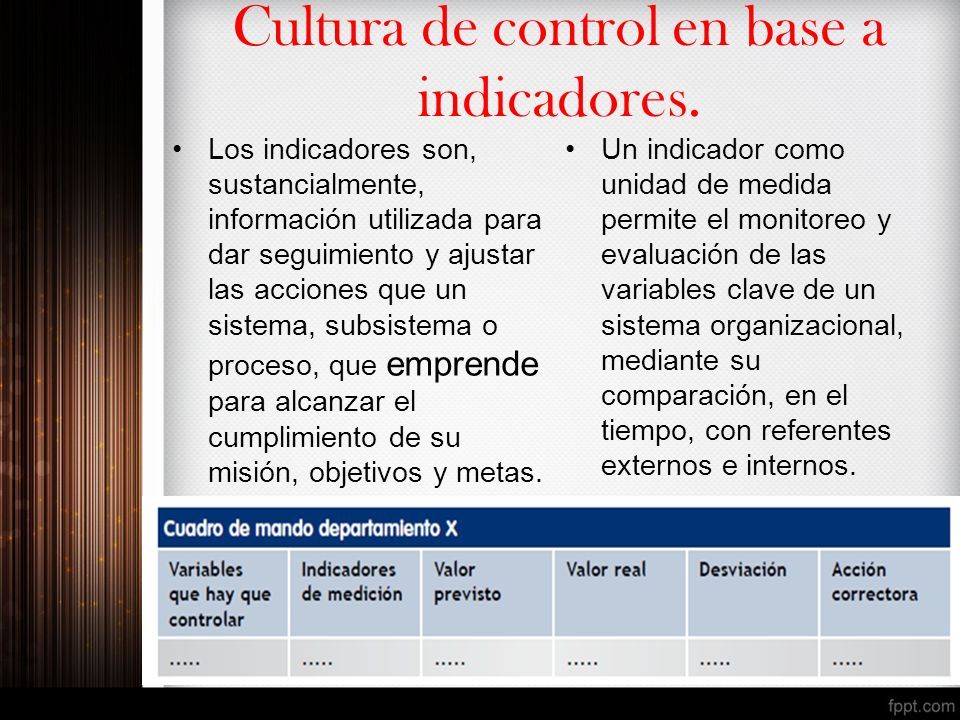 Cultura de control en base a indicadores.

• Los indicadores son, sustancialmente, información utilizada para dar seguimiento y ajustar las acciones que un sistema, subsistema o proceso, que emprende para alcanzar el cumplimiento de su misión, objetivos y metas.

• Un indicador como unidad de medida permite el monitoreo y evaluación de las variables clave de un sistema organizacional, mediante su comparación, en el tiempo, con referentes externos e internos.

Cuadro de mando departamento X

| Variables que hay que controlar | Indicadores de medición | Valor previsto | Valor real | Desviación | Acción correctora |
|---|---|---|---|---|---|
| ..... | ..... | ..... | ..... | ..... | ..... |

fppt.com